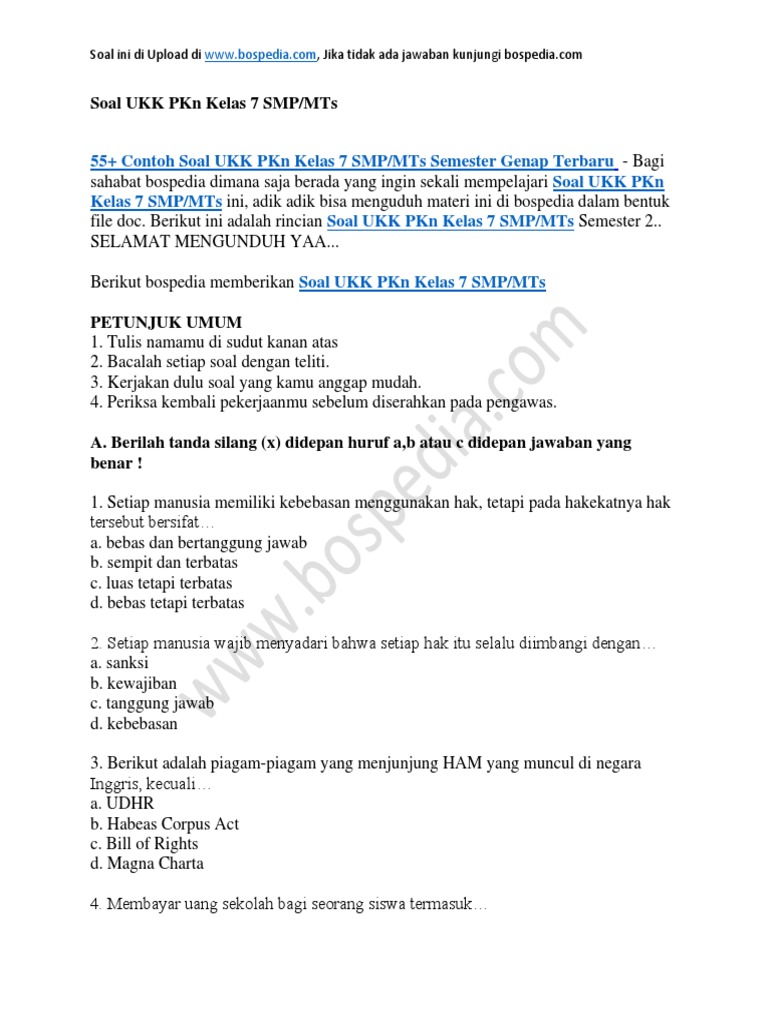 Soal ini di Upload di www.bospedia.com, Jika tidak ada jawaban kunjungi bospedia.com

Soal UKK PKn Kelas 7 SMP/MTs

55+ Contoh Soal UKK PKn Kelas 7 SMP/MTs Semester Genap Terbaru - Bagi sahabat bospedia dimana saja berada yang ingin sekali mempelajari Soal UKK PKn Kelas 7 SMP/MTs ini, adik adik bisa menguduh materi ini di bospedia dalam bentuk file doc. Berikut ini adalah rincian Soal UKK PKn Kelas 7 SMP/MTs Semester 2.. SELAMAT MENGUNDUH YAA...

Berikut bospedia memberikan Soal UKK PKn Kelas 7 SMP/MTs

PETUNJUK UMUM
1. Tulis namamu di sudut kanan atas
2. Bacalah setiap soal dengan teliti.
3. Kerjakan dulu soal yang kamu anggap mudah.
4. Periksa kembali pekerjaanmu sebelum diserahkan pada pengawas.

A. Berilah tanda silang (x) didepan huruf a,b atau c didepan jawaban yang benar !

1. Setiap manusia memiliki kebebasan menggunakan hak, tetapi pada hakekatnya hak tersebut bersifat…
a. bebas dan bertanggung jawab
b. sempit dan terbatas
c. luas tetapi terbatas
d. bebas tetapi terbatas

2. Setiap manusia wajib menyadari bahwa setiap hak itu selalu diimbangi dengan…
a. sanksi
b. kewajiban
c. tanggung jawab
d. kebebasan

3. Berikut adalah piagam-piagam yang menjunjung HAM yang muncul di negara Inggris, kecuali…
a. UDHR
b. Habeas Corpus Act
c. Bill of Rights
d. Magna Charta

4. Membayar uang sekolah bagi seorang siswa termasuk…

www.bospedia.com